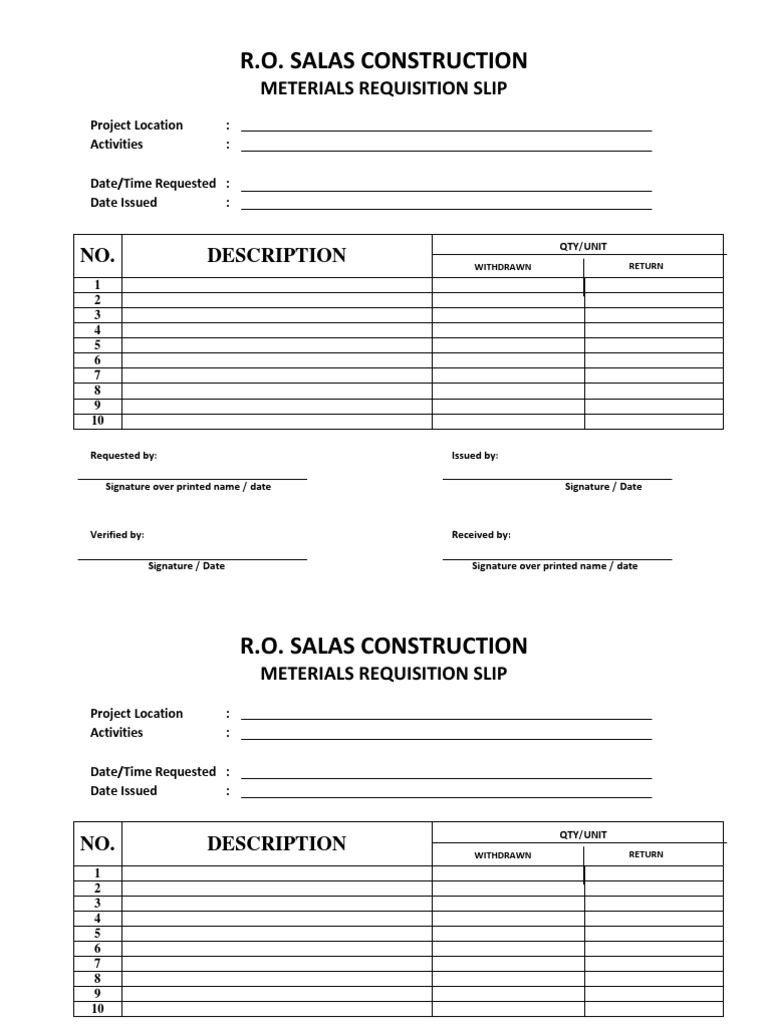 R.O. SALAS CONSTRUCTION
METERIALS REQUISITION SLIP

Project Location :
Activities :

Date/Time Requested :
Date Issued :

| NO. | DESCRIPTION | QTY/UNIT WITHDRAWN | QTY/UNIT RETURN |
|---|---|---|---|
| 1 | | | |
| 2 | | | |
| 3 | | | |
| 4 | | | |
| 5 | | | |
| 6 | | | |
| 7 | | | |
| 8 | | | |
| 9 | | | |
| 10 | | | |

Requested by:
Signature over printed name / date

Issued by:
Signature / Date

Verified by:
Signature / Date

Received by:
Signature over printed name / date

R.O. SALAS CONSTRUCTION
METERIALS REQUISITION SLIP

Project Location :
Activities :

Date/Time Requested :
Date Issued :

| NO. | DESCRIPTION | QTY/UNIT WITHDRAWN | QTY/UNIT RETURN |
|---|---|---|---|
| 1 | | | |
| 2 | | | |
| 3 | | | |
| 4 | | | |
| 5 | | | |
| 6 | | | |
| 7 | | | |
| 8 | | | |
| 9 | | | |
| 10 | | | |